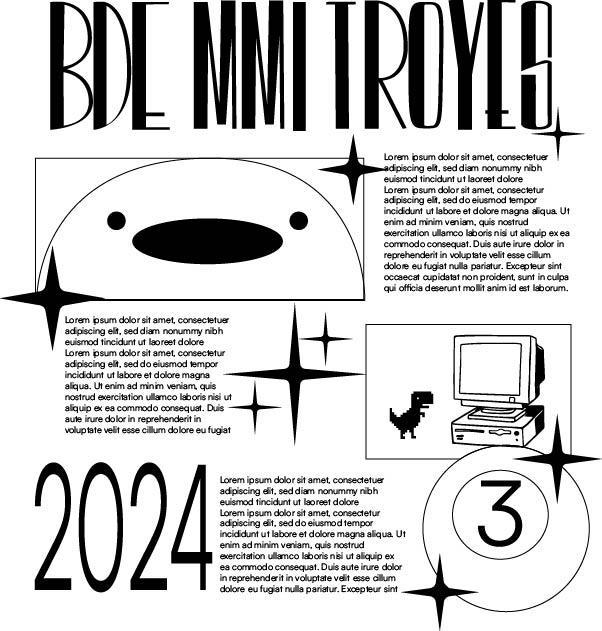 BDE MMI TROYES

Lorem ipsum dolor sit amet, consectetuer adipiscing elit, sed diam nonummy nibh euismod tincidunt ut laoreet dolore
Lorem ipsum dolor sit amet, consectetur adipiscing elit, sed do eiusmod tempor incididunt ut labore et dolore magna aliqua. Ut enim ad minim veniam, quis nostrud exercitation ullamco laboris nisi ut aliquip ex ea commodo consequat. Duis aute irure dolor in reprehenderit in voluptate velit esse cillum dolore eu fugiat nulla pariatur. Excepteur sint occaecat cupidatat non proident, sunt in culpa qui officia deserunt mollit anim id est laborum.

Lorem ipsum dolor sit amet, consectetuer adipiscing elit, sed diam nonummy nibh euismod tincidunt ut laoreet dolore
Lorem ipsum dolor sit amet, consectetur adipiscing elit, sed do eiusmod tempor incididunt ut labore et dolore magna aliqua. Ut enim ad minim veniam, quis nostrud exercitation ullamco laboris nisi ut aliquip ex ea commodo consequat. Duis aute irure dolor in reprehenderit in voluptate velit esse cillum dolore eu fugiat

2024

Lorem ipsum dolor sit amet, consectetuer adipiscing elit, sed diam nonummy nibh euismod tincidunt ut laoreet dolore
Lorem ipsum dolor sit amet, consectetur adipiscing elit, sed do eiusmod tempor incididunt ut labore et dolore magna aliqua. Ut enim ad minim veniam, quis nostrud exercitation ullamco laboris nisi ut aliquip ex ea commodo consequat. Duis aute irure dolor in reprehenderit in voluptate velit esse cillum dolore eu fugiat nulla pariatur. Excepteur sint

3